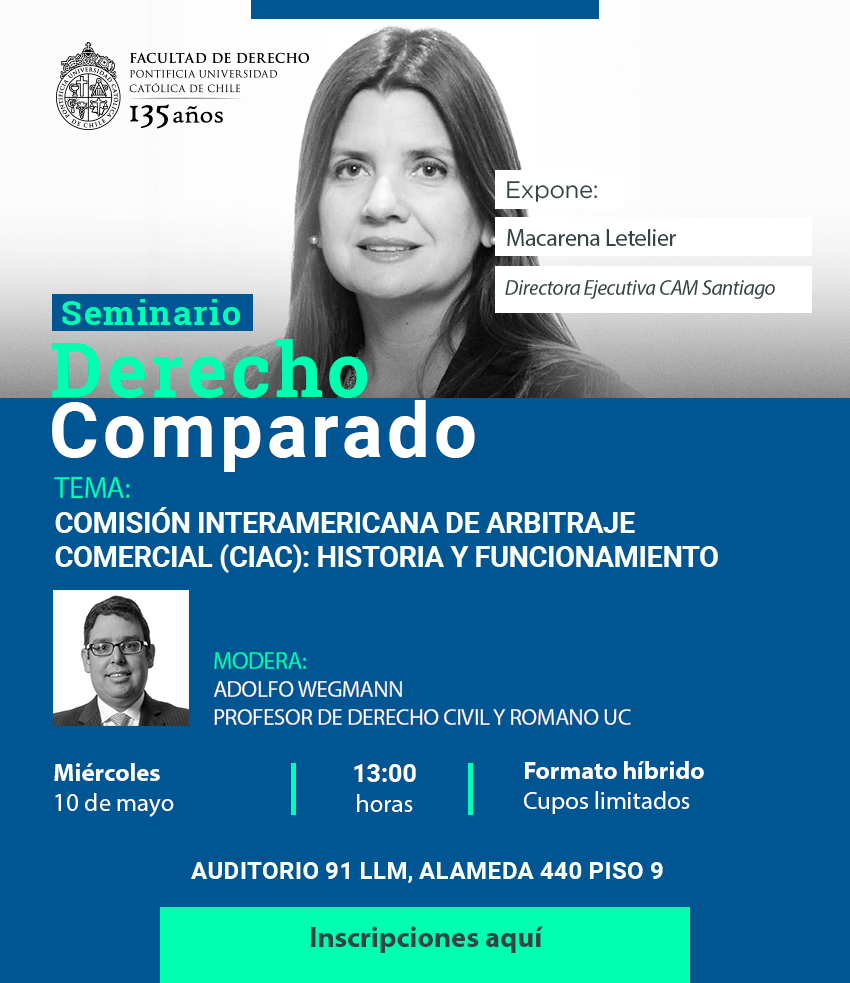 FACULTAD DE DERECHO
PONTIFICIA UNIVERSIDAD CATÓLICA DE CHILE
135 años

Expone:
Macarena Letelier
Directora Ejecutiva CAM Santiago

Seminario
Derecho
Comparado

TEMA:
COMISIÓN INTERAMERICANA DE ARBITRAJE COMERCIAL (CIAC): HISTORIA Y FUNCIONAMIENTO

MODERA:
ADOLFO WEGMANN
PROFESOR DE DERECHO CIVIL Y ROMANO UC

Miércoles
10 de mayo

13:00
horas

Formato híbrido
Cupos limitados

AUDITORIO 91 LLM, ALAMEDA 440 PISO 9

Inscripciones aquí